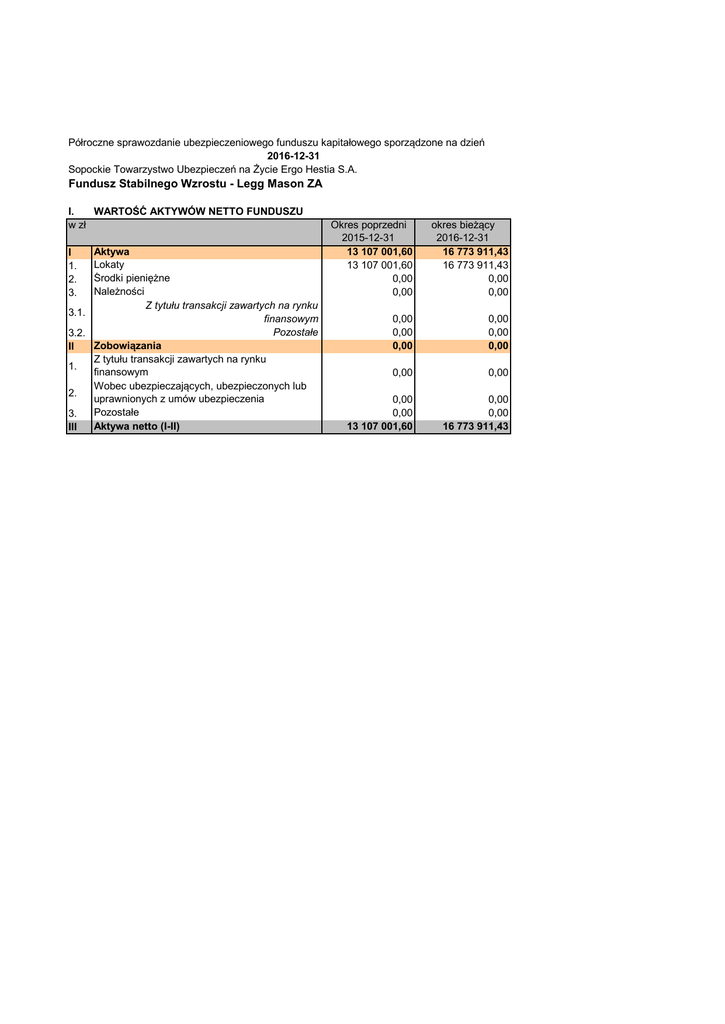 Półroczne sprawozdanie ubezpieczeniowego funduszu kapitałowego sporządzone na dzień
2016-12-31
Sopockie Towarzystwo Ubezpieczeń na Życie Ergo Hestia S.A.
Fundusz Stabilnego Wzrostu - Legg Mason ZA

I. WARTOŚĆ AKTYWÓW NETTO FUNDUSZU

| w zł | | Okres poprzedni 2015-12-31 | okres bieżący 2016-12-31 |
|---|---|---|---|
| I | Aktywa | 13 107 001,60 | 16 773 911,43 |
| 1. | Lokaty | 13 107 001,60 | 16 773 911,43 |
| 2. | Środki pieniężne | 0,00 | 0,00 |
| 3. | Należności | 0,00 | 0,00 |
| 3.1. | Z tytułu transakcji zawartych na rynku finansowym | 0,00 | 0,00 |
| 3.2. | Pozostałe | 0,00 | 0,00 |
| II | Zobowiązania | 0,00 | 0,00 |
| 1. | Z tytułu transakcji zawartych na rynku finansowym | 0,00 | 0,00 |
| 2. | Wobec ubezpieczających, ubezpieczonych lub uprawnionych z umów ubezpieczenia | 0,00 | 0,00 |
| 3. | Pozostałe | 0,00 | 0,00 |
| III | Aktywa netto (I-II) | 13 107 001,60 | 16 773 911,43 |